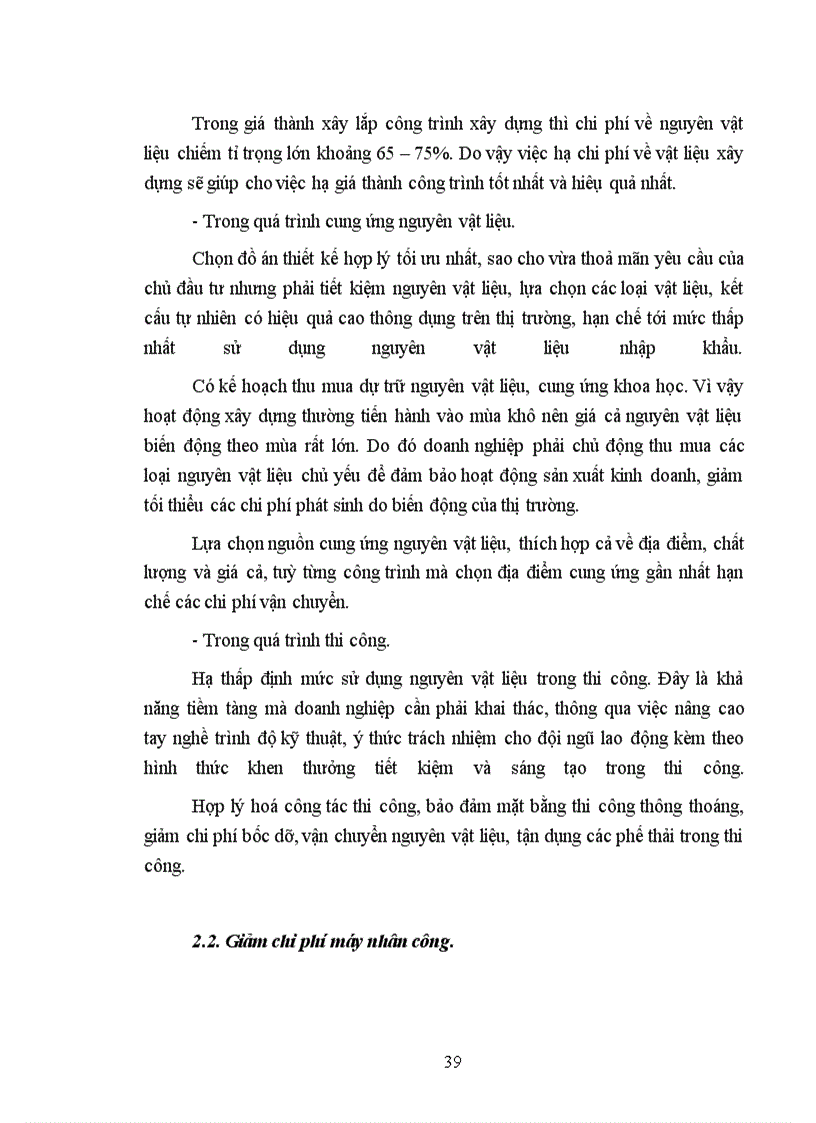 Trong giá thành xây lắp công trình xây dựng thì chi phí về nguyên vật liệu chiếm tỉ trọng lớn khoảng 65 – 75%. Do vậy việc hạ chi phí về vật liệu xây dựng sẽ giúp cho việc hạ giá thành công trình tốt nhất và hiệu quả nhất.

- Trong quá trình cung ứng nguyên vật liệu.

Chọn đồ án thiết kế hợp lý tối ưu nhất, sao cho vừa thoả mãn yêu cầu của chủ đầu tư nhưng phải tiết kiệm nguyên vật liệu, lựa chọn các loại vật liệu, kết cấu tự nhiên có hiệu quả cao thông dụng trên thị trường, hạn chế tới mức thấp nhất sử dụng nguyên vật liệu nhập khẩu.

Có kế hoạch thu mua dự trữ nguyên vật liệu, cung ứng khoa học. Vì vậy hoạt động xây dựng thường tiến hành vào mùa khô nên giá cả nguyên vật liệu biến động theo mùa rất lớn. Do đó doanh nghiệp phải chủ động thu mua các loại nguyên vật liệu chủ yếu để đảm bảo hoạt động sản xuất kinh doanh, giảm tối thiểu các chi phí phát sinh do biến động của thị trường.

Lựa chọn nguồn cung ứng nguyên vật liệu, thích hợp cả về địa điểm, chất lượng và giá cả, tuỳ từng công trình mà chọn địa điểm cung ứng gần nhất hạn chế các chi phí vận chuyển.

- Trong quá trình thi công.

Hạ thấp định mức sử dụng nguyên vật liệu trong thi công. Đây là khả năng tiềm tàng mà doanh nghiệp cần phải khai thác, thông qua việc nâng cao tay nghề trình độ kỹ thuật, ý thức trách nhiệm cho đội ngũ lao động kèm theo hình thức khen thưởng tiết kiệm và sáng tạo trong thi công.

Hợp lý hoá công tác thi công, bảo đảm mặt bằng thi công thông thoáng, giảm chi phí bốc dỡ, vận chuyển nguyên vật liệu, tận dụng các phế thải trong thi công.

2.2. Giảm chi phí máy nhân công.

39